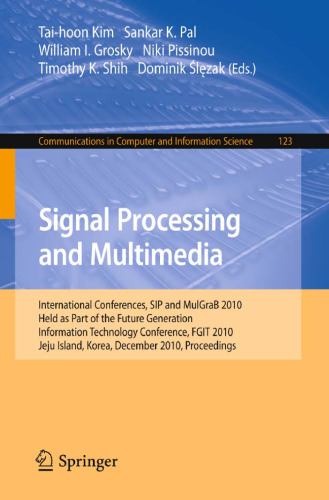 Tai-hoon Kim Sankar K. Pal
William I. Grosky Niki Pissinou
Timothy K. Shih Dominik Ślęzak (Eds.)

Communications in Computer and Information Science 123

Signal Processing and Multimedia

International Conferences, SIP and MulGraB 2010
Held as Part of the Future Generation
Information Technology Conference, FGIT 2010
Jeju Island, Korea, December 2010, Proceedings

Springer